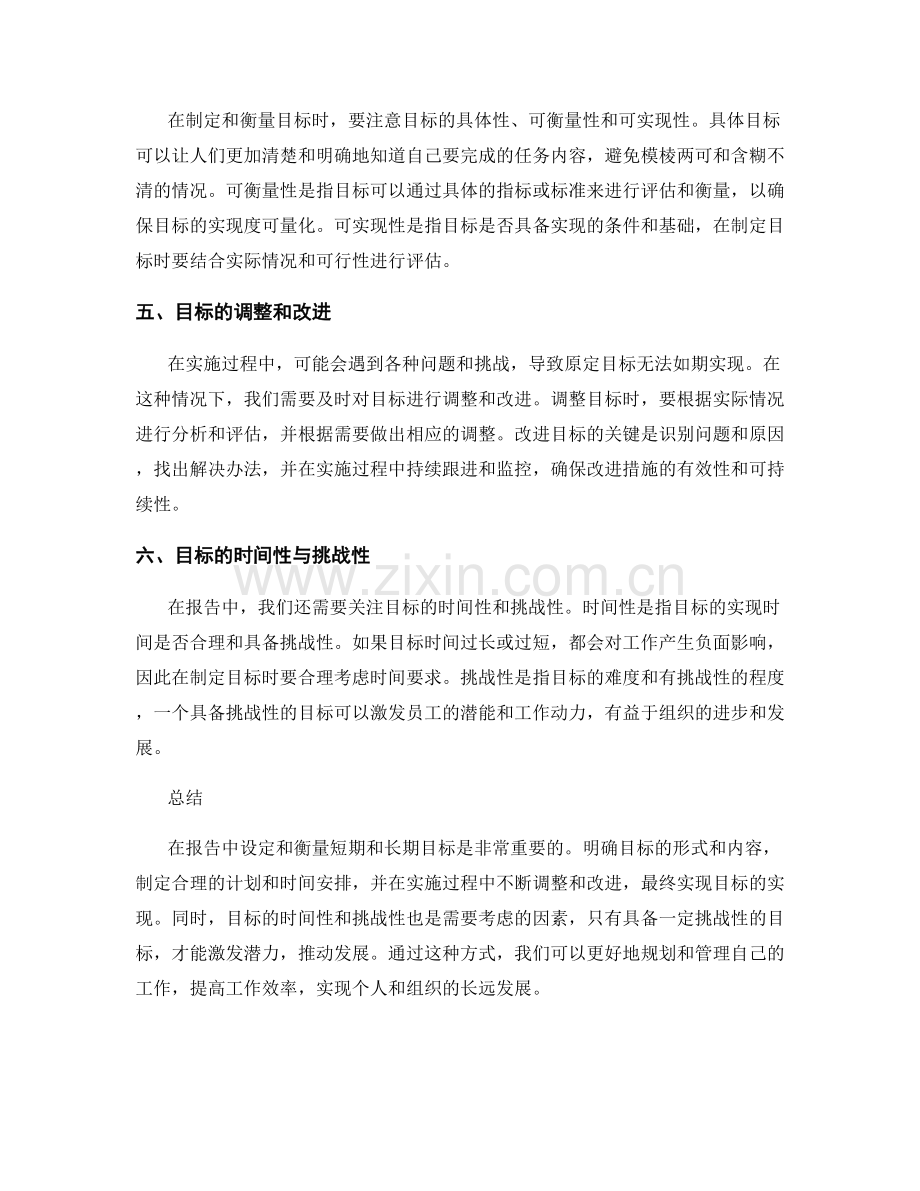 在制定和衡量目标时，要注意目标的具体性、可衡量性和可实现性。具体目标可以让人们更加清楚和明确地知道自己要完成的任务内容，避免模棱两可和含糊不清的情况。可衡量性是指目标可以通过具体的指标或标准来进行评估和衡量，以确保目标的实现度可量化。可实现性是指目标是否具备实现的条件和基础，在制定目标时要结合实际情况和可行性进行评估。

五、目标的调整和改进

在实施过程中，可能会遇到各种问题和挑战，导致原定目标无法如期实现。在这种情况下，我们需要及时对目标进行调整和改进。调整目标时，要根据实际情况进行分析和评估，并根据需要做出相应的调整。改进目标的关键是识别问题和原因，找出解决办法，并在实施过程中持续跟进和监控，确保改进措施的有效性和可持续性。

六、目标的时间性与挑战性

www.zixin.com.cn

在报告中，我们还需要关注目标的时间性和挑战性。时间性是指目标的实现时间是否合理和具备挑战性。如果目标时间过长或过短，都会对工作产生负面影响，因此在制定目标时要合理考虑时间要求。挑战性是指目标的难度和有挑战性的程度，一个具备挑战性的目标可以激发员工的潜能和工作动力，有益于组织的进步和发展。

总结

在报告中设定和衡量短期和长期目标是非常重要的。明确目标的形式和内容，制定合理的计划和时间安排，并在实施过程中不断调整和改进，最终实现目标的实现。同时，目标的时间性和挑战性也是需要考虑的因素，只有具备一定挑战性的目标，才能激发潜力，推动发展。通过这种方式，我们可以更好地规划和管理自己的工作，提高工作效率，实现个人和组织的长远发展。